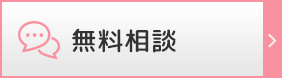 無料相談